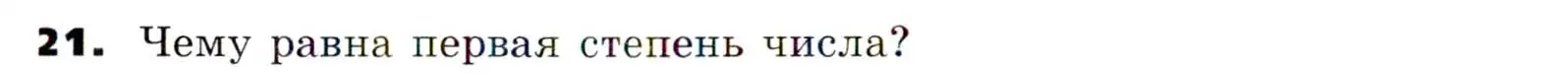 21. Чему равна первая степень числа?